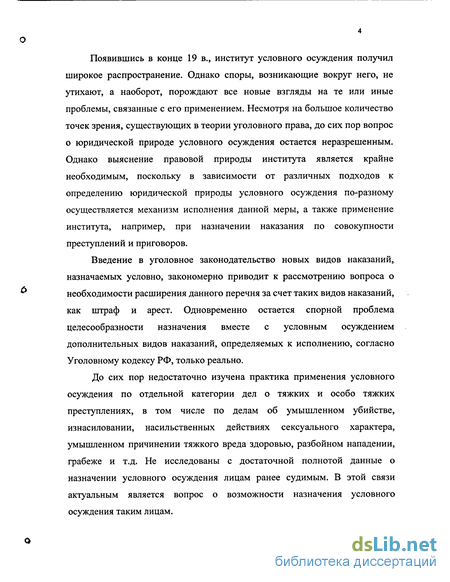 4

Появившись в конце 19 в., институт условного осуждения получил широкое распространение. Однако споры, возникающие вокруг него, не утихают, а наоборот, порождают все новые взгляды на те или иные проблемы, связанные с его применением. Несмотря на большое количество точек зрения, существующих в теории уголовного права, до сих пор вопрос о юридической природе условного осуждения остается неразрешенным. Однако выяснение правовой природы института является крайне необходимым, поскольку в зависимости от различных подходов к определению юридической природы условного осуждения по-разному осуществляется механизм исполнения данной меры, а также применение института, например, при назначении наказания по совокупности преступлений и приговоров.

Введение в уголовное законодательство новых видов наказаний, назначаемых условно, закономерно приводит к рассмотрению вопроса о необходимости расширения данного перечня за счет таких видов наказаний, как штраф и арест. Одновременно остается спорной проблема целесообразности назначения вместе с условным осуждением дополнительных видов наказаний, определяемых к исполнению, согласно Уголовному кодексу РФ, только реально.

До сих пор недостаточно изучена практика применения условного осуждения по отдельной категории дел о тяжких и особо тяжких преступлениях, в том числе по делам об умышленном убийстве, изнасиловании, насильственных действиях сексуального характера, умышленном причинении тяжкого вреда здоровью, разбойном нападении, грабеже и т.д. Не исследованы с достаточной полнотой данные о назначении условного осуждения лицам ранее судимым. В этой связи актуальным является вопрос о возможности назначения условного осуждения таким лицам.

dsLib.net
библиотека диссертаций